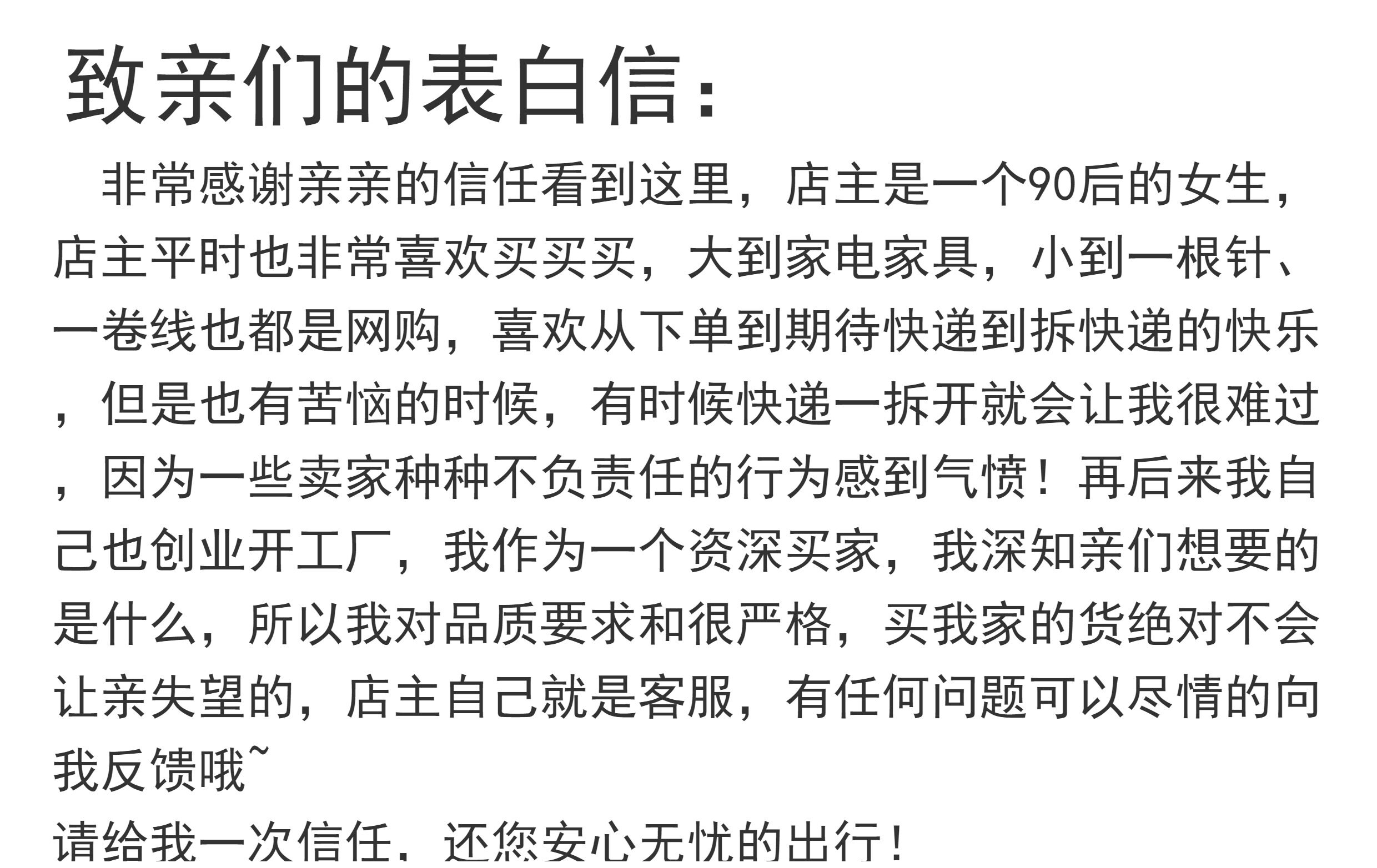 致亲们的表白信：

非常感谢亲亲的信任看到这里，店主是一个90后的女生，店主平时也非常喜欢买买买，大到家电家具，小到一根针、一卷线也都是网购，喜欢从下单到期待快递到拆快递的快乐，但是也有苦恼的时候，有时候快递一拆开就会让我很难过，因为一些卖家种种不负责任的行为感到气愤！再后来我自己也创业开工厂，我作为一个资深买家，我深知亲们想要的是什么，所以我对品质要求和很严格，买我家的货绝对不会让亲失望的，店主自己就是客服，有任何问题可以尽情的向我反馈哦~

请给我一次信任，还您安心无忧的出行！